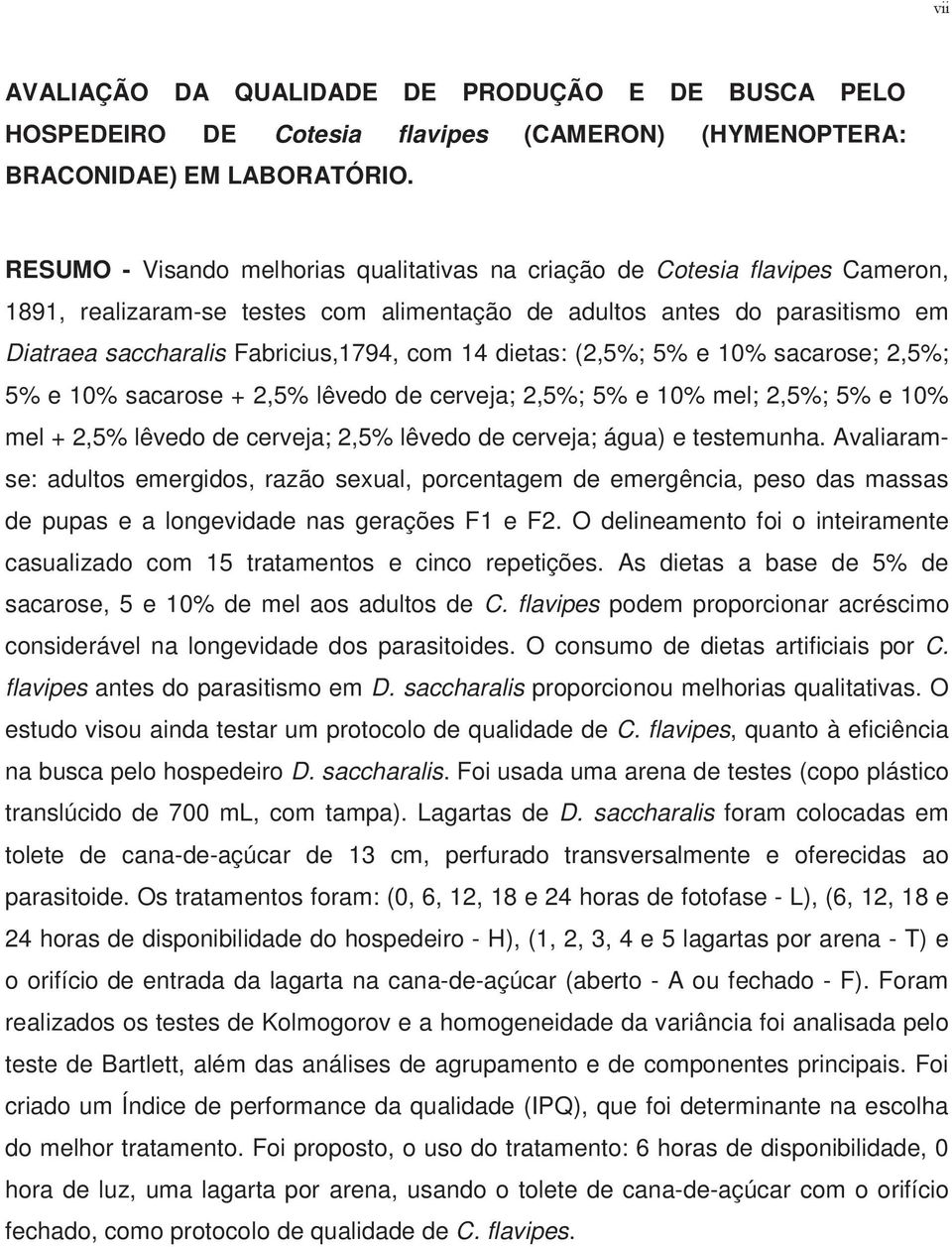 vii

AVALIAÇÃO DA QUALIDADE DE PRODUÇÃO E DE BUSCA PELO HOSPEDEIRO DE Cotesia flavipes (CAMERON) (HYMENOPTERA: BRACONIDAE) EM LABORATÓRIO.

RESUMO - Visando melhorias qualitativas na criação de Cotesia flavipes Cameron, 1891, realizaram-se testes com alimentação de adultos antes do parasitismo em Diatraea saccharalis Fabricius,1794, com 14 dietas: (2,5%; 5% e 10% sacarose; 2,5%; 5% e 10% sacarose + 2,5% lêvedo de cerveja; 2,5%; 5% e 10% mel; 2,5%; 5% e 10% mel + 2,5% lêvedo de cerveja; 2,5% lêvedo de cerveja; água) e testemunha. Avaliaram-se: adultos emergidos, razão sexual, porcentagem de emergência, peso das massas de pupas e a longevidade nas gerações F1 e F2. O delineamento foi o inteiramente casualizado com 15 tratamentos e cinco repetições. As dietas a base de 5% de sacarose, 5 e 10% de mel aos adultos de C. flavipes podem proporcionar acréscimo considerável na longevidade dos parasitoides. O consumo de dietas artificiais por C. flavipes antes do parasitismo em D. saccharalis proporcionou melhorias qualitativas. O estudo visou ainda testar um protocolo de qualidade de C. flavipes, quanto à eficiência na busca pelo hospedeiro D. saccharalis. Foi usada uma arena de testes (copo plástico translúcido de 700 mL, com tampa). Lagartas de D. saccharalis foram colocadas em tolete de cana-de-açúcar de 13 cm, perfurado transversalmente e oferecidas ao parasitoide. Os tratamentos foram: (0, 6, 12, 18 e 24 horas de fotofase - L), (6, 12, 18 e 24 horas de disponibilidade do hospedeiro - H), (1, 2, 3, 4 e 5 lagartas por arena - T) e o orifício de entrada da lagarta na cana-de-açúcar (aberto - A ou fechado - F). Foram realizados os testes de Kolmogorov e a homogeneidade da variância foi analisada pelo teste de Bartlett, além das análises de agrupamento e de componentes principais. Foi criado um Índice de performance da qualidade (IPQ), que foi determinante na escolha do melhor tratamento. Foi proposto, o uso do tratamento: 6 horas de disponibilidade, 0 hora de luz, uma lagarta por arena, usando o tolete de cana-de-açúcar com o orifício fechado, como protocolo de qualidade de C. flavipes.